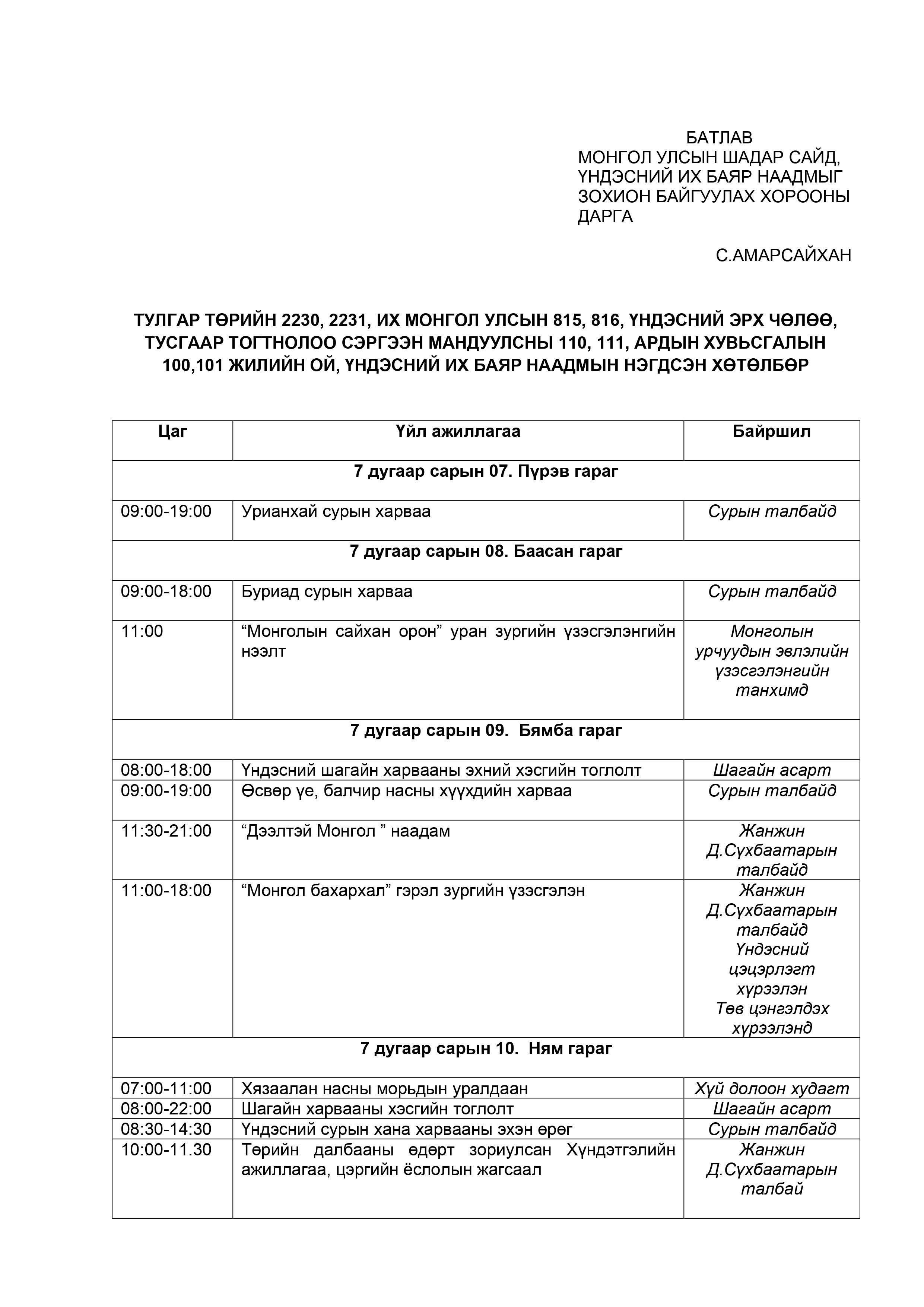 БАТЛАВ
МОНГОЛ УЛСЫН ШАДАР САЙД, ҮНДЭСНИЙ ИХ БАЯР НААДМЫГ ЗОХИОН БАЙГУУЛАХ ХОРООНЫ ДАРГА

С.АМАРСАЙХАН

ТУЛГАР ТӨРИЙН 2230, 2231, ИХ МОНГОЛ УЛСЫН 815, 816, ҮНДЭСНИЙ ЭРХ ЧӨЛӨӨ, ТУСГААР ТОГТНОЛОО СЭРГЭЭН МАНДУУЛСНЫ 110, 111, АРДЫН ХУВЬСГАЛЫН 100,101 ЖИЛИЙН ОЙ, ҮНДЭСНИЙ ИХ БАЯР НААДМЫН НЭГДСЭН ХӨТӨЛБӨР

| Цаг | Үйл ажиллагаа | Байршил |
|---|---|---|
| 7 дугаар сарын 07. Пүрэв гараг | | |
| 09:00-19:00 | Урианхай сурын харваа | Сурын талбайд |
| 7 дугаар сарын 08. Баасан гараг | | |
| 09:00-18:00 | Буриад сурын харваа | Сурын талбайд |
| 11:00 | “Монголын сайхан орон” уран зургийн үзэсгэлэнгийн нээлт | Монголын урчуудын эвлэлийн үзэсгэлэнгийн танхимд |
| 7 дугаар сарын 09. Бямба гараг | | |
| 08:00-18:00 | Үндэсний шагайн харвааны эхний хэсгийн тоглолт | Шагайн асарт |
| 09:00-19:00 | Өсвөр үе, балчир насны хүүхдийн харваа | Сурын талбайд |
| 11:30-21:00 | “Дээлтэй Монгол ” наадам | Жанжин Д.Сүхбаатарын талбайд |
| 11:00-18:00 | “Монгол бахархал” гэрэл зургийн үзэсгэлэн | Жанжин Д.Сүхбаатарын талбайд Үндэсний цэцэрлэгт хүрээлэн Төв цэнгэлдэх хүрээлэнд |
| 7 дугаар сарын 10. Ням гараг | | |
| 07:00-11:00 | Хязаалан насны морьдын уралдаан | Хүй долоон худагт |
| 08:00-22:00 | Шагайн харвааны хэсгийн тоглолт | Шагайн асарт |
| 08:30-14:30 | Үндэсний сурын хана харвааны эхэн өрөг | Сурын талбайд |
| 10:00-11.30 | Төрийн далбааны өдөрт зориулсан Хүндэтгэлийн ажиллагаа, цэргийн ёслолын жагсаал | Жанжин Д.Сүхбаатарын талбай |